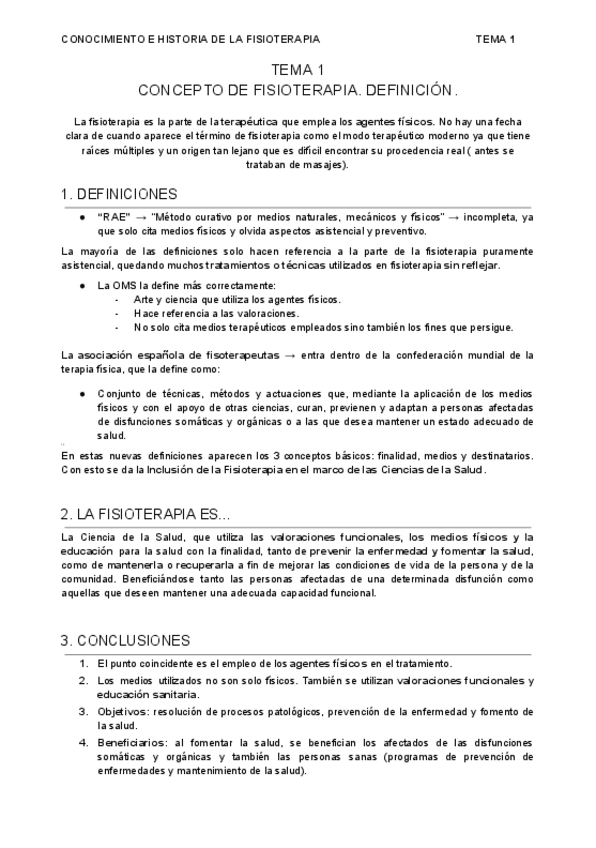 CONOCIMIENTO E HISTORIA DE LA FISIOTERAPIA TEMA 1

TEMA 1
CONCEPTO DE FISIOTERAPIA. DEFINICIÓN.

La fisioterapia es la parte de la terapéutica que emplea los agentes físicos. No hay una fecha clara de cuando aparece el término de fisioterapia como el modo terapéutico moderno ya que tiene raíces múltiples y un origen tan lejano que es difícil encontrar su procedencia real ( antes se trataban de masajes).

1. DEFINICIONES

● "RAE" → "Método curativo por medios naturales, mecánicos y físicos" → incompleta, ya que solo cita medios físicos y olvida aspectos asistencial y preventivo.

La mayoría de las definiciones solo hacen referencia a la parte de la fisioterapia puramente asistencial, quedando muchos tratamientos o técnicas utilizados en fisioterapia sin reflejar.

● La OMS la define más correctamente:
- Arte y ciencia que utiliza los agentes físicos.
- Hace referencia a las valoraciones.
- No solo cita medios terapéuticos empleados sino también los fines que persigue.

La asociación española de fisoterapeutas → entra dentro de la confederación mundial de la terapia física, que la define como:

● Conjunto de técnicas, métodos y actuaciones que, mediante la aplicación de los medios físicos y con el apoyo de otras ciencias, curan, previenen y adaptan a personas afectadas de disfunciones somáticas y orgánicas o a las que desea mantener un estado adecuado de salud.

En estas nuevas definiciones aparecen los 3 conceptos básicos: finalidad, medios y destinatarios. Con esto se da la Inclusión de la Fisioterapia en el marco de las Ciencias de la Salud.

2. LA FISIOTERAPIA ES...

La Ciencia de la Salud, que utiliza las valoraciones funcionales, los medios físicos y la educación para la salud con la finalidad, tanto de prevenir la enfermedad y fomentar la salud, como de mantenerla o recuperarla a fin de mejorar las condiciones de vida de la persona y de la comunidad. Beneficiándose tanto las personas afectadas de una determinada disfunción como aquellas que deseen mantener una adecuada capacidad funcional.

3. CONCLUSIONES

1. El punto coincidente es el empleo de los agentes físicos en el tratamiento.
2. Los medios utilizados no son solo físicos. También se utilizan valoraciones funcionales y educación sanitaria.
3. Objetivos: resolución de procesos patológicos, prevención de la enfermedad y fomento de la salud.
4. Beneficiarios: al fomentar la salud, se benefician los afectados de las disfunciones somáticas y orgánicas y también las personas sanas (programas de prevención de enfermedades y mantenimiento de la salud).